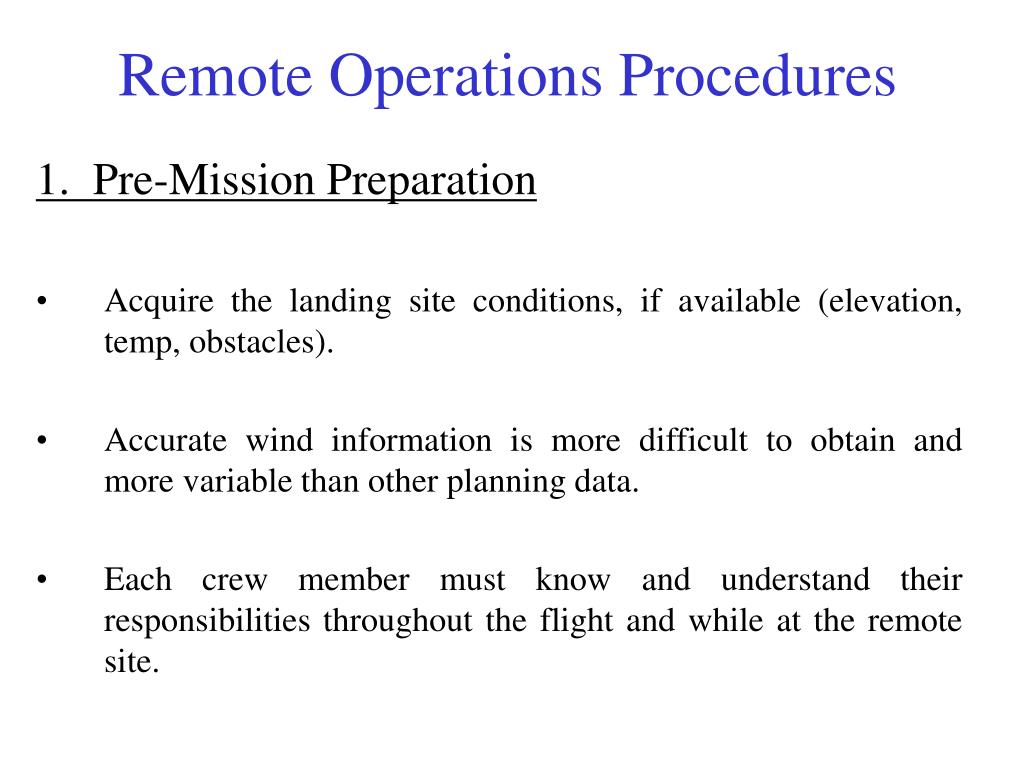 Remote Operations Procedures

1. Pre-Mission Preparation

• Acquire the landing site conditions, if available (elevation, temp, obstacles).

• Accurate wind information is more difficult to obtain and more variable than other planning data.

• Each crew member must know and understand their responsibilities throughout the flight and while at the remote site.